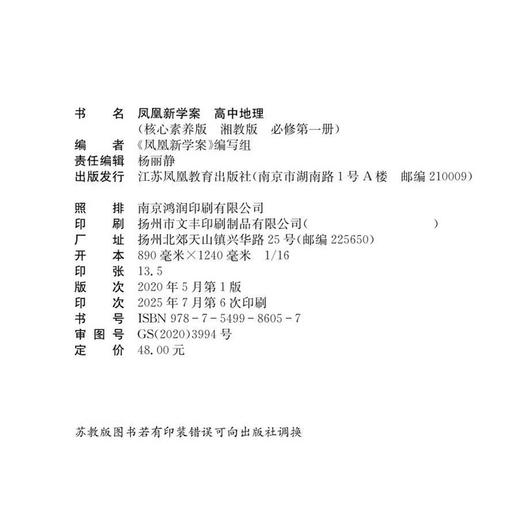 书　　名　凤凰新学案　高中地理
（核心素养版　湘教版　必修第一册）
编　　者　《凤凰新学案》编写组
责任编辑　杨丽静
出版发行　江苏凤凰教育出版社（南京市湖南路1号A楼　邮编210009）

照　　排　南京鸿润印刷有限公司
印　　刷　扬州市文丰印刷制品有限公司（　　　　　　　）
厂　　址　扬州北郊天山镇兴华路25号（邮编225650）
开　　本　890毫米×1240毫米　1/16
印　　张　13.5
版　　次　2020年5月第1版
印　　次　2025年7月第6次印刷
书　　号　ISBN 978-7-5499-8605-7
审 图 号　GS(2020)3994号
定　　价　48.00元

苏教版图书若有印装错误可向出版社调换